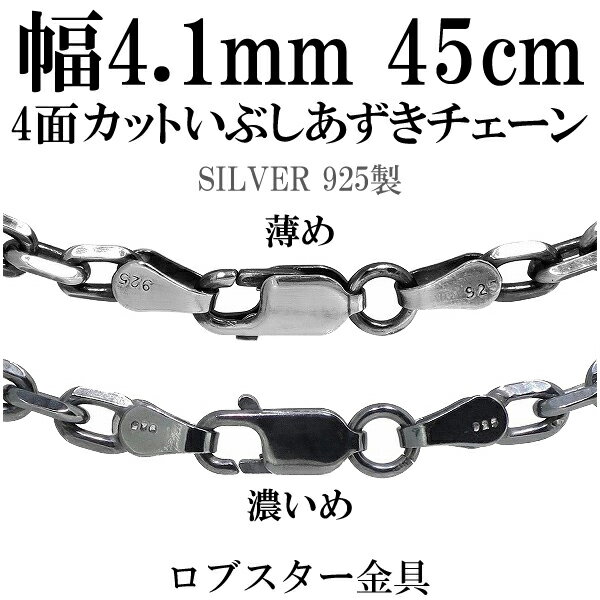 幅4.1mm 45cm
4面カットいぶしあずきチェーン

SILVER 925製

薄め

925

925

925

925

濃いめ

ロブスター金具